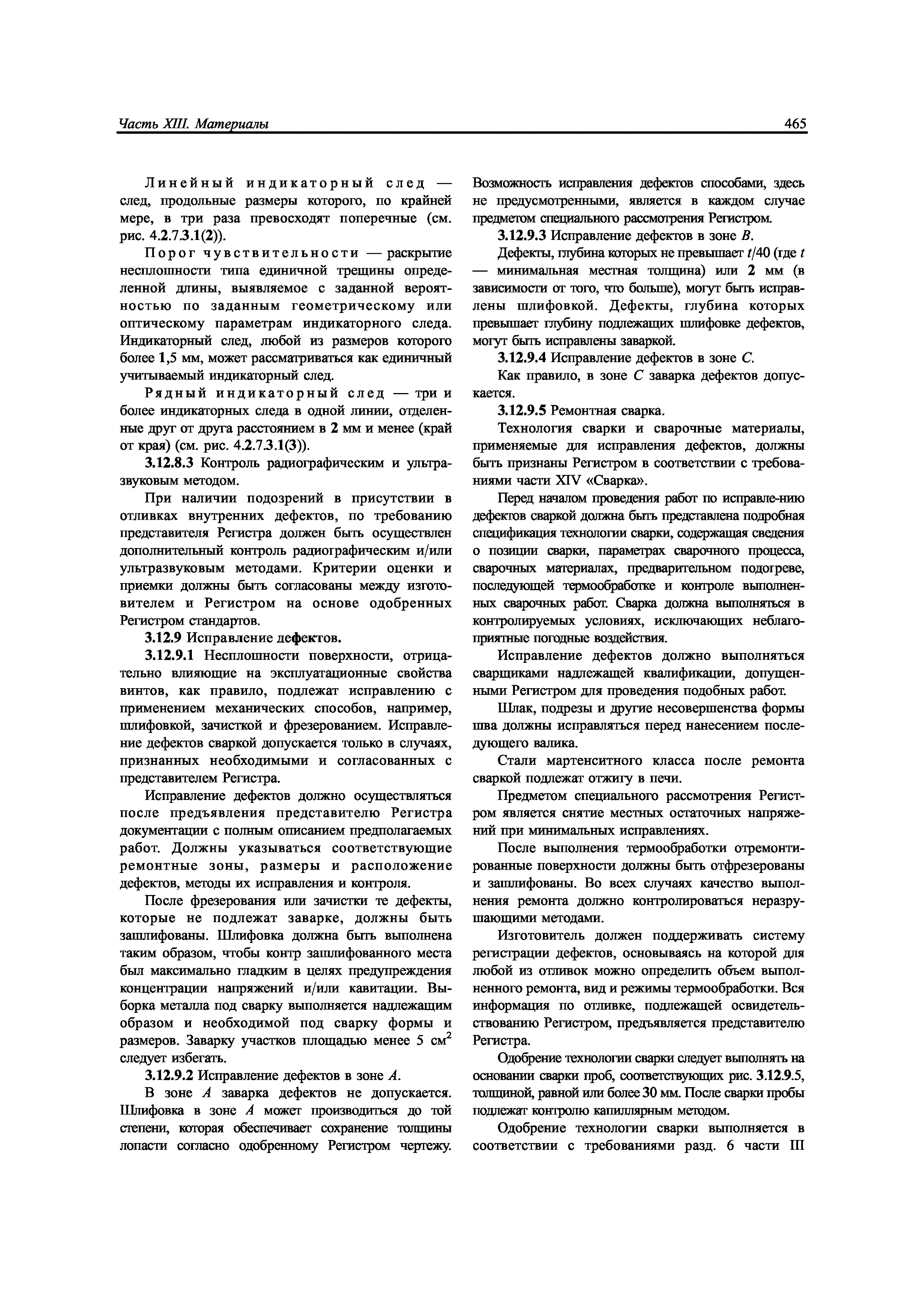 Часть XIII. Материалы 465

Линейный индикаторный след — след, продольные размеры которого, по крайней мере, в три раза превосходят поперечные (см. рис. 4.2.7.3.1(2)).

Порог чувствительности — раскрытие несплошности типа единичной трещины определенной длины, выявляемое с заданной вероятностью по заданным геометрическому или оптическому параметрам индикаторного следа. Индикаторный след, любой из размеров которого более 1,5 мм, может рассматриваться как единичный учитываемый индикаторный след.

Рядный индикаторный след — три и более индикаторных следа в одной линии, отделенные друг от друга расстоянием в 2 мм и менее (край от края) (см. рис. 4.2.7.3.1(3)).

3.12.8.3 Контроль радиографическим и ультразвуковым методом.

При наличии подозрений в присутствии в отливках внутренних дефектов, по требованию представителя Регистра должен быть осуществлен дополнительный контроль радиографическим и/или ультразвуковым методами. Критерии оценки и приемки должны быть согласованы между изготовителем и Регистром на основе одобренных Регистром стандартов.

3.12.9 Исправление дефектов.

3.12.9.1 Несплошности поверхности, отрицательно влияющие на эксплуатационные свойства винтов, как правило, подлежат исправлению с применением механических способов, например, шлифовкой, зачисткой и фрезерованием. Исправление дефектов сваркой допускается только в случаях, признанных необходимыми и согласованных с представителем Регистра.

Исправление дефектов должно осуществляться после предъявления представителю Регистра документации с полным описанием предполагаемых работ. Должны указываться соответствующие ремонтные зоны, размеры и расположение дефектов, методы их исправления и контроля.

После фрезерования или зачистки те дефекты, которые не подлежат заварке, должны быть зашлифованы. Шлифовка должна быть выполнена таким образом, чтобы контр зашлифованного места был максимально гладким в целях предупреждения концентрации напряжений и/или кавитации. Выборка металла под сварку выполняется надлежащим образом и необходимой под сварку формы и размеров. Заварку участков площадью менее 5 см$^2$ следует избегать.

3.12.9.2 Исправление дефектов в зоне $A$.

В зоне $A$ заварка дефектов не допускается. Шлифовка в зоне $A$ может производиться до той степени, которая обеспечивает сохранение толщины лопасти согласно одобренному Регистром чертежу.

Возможность исправления дефектов способами, здесь не предусмотренными, является в каждом случае предметом специального рассмотрения Регистром.

3.12.9.3 Исправление дефектов в зоне $B$.

Дефекты, глубина которых не превышает $t/40$ (где $t$ — минимальная местная толщина) или 2 мм (в зависимости от того, что больше), могут быть исправлены шлифовкой. Дефекты, глубина которых превышает глубину подлежащих шлифовке дефектов, могут быть исправлены заваркой.

3.12.9.4 Исправление дефектов в зоне $C$.

Как правило, в зоне $C$ заварка дефектов допускается.

3.12.9.5 Ремонтная сварка.

Технология сварки и сварочные материалы, применяемые для исправления дефектов, должны быть признаны Регистром в соответствии с требованиями части XIV «Сварка».

Перед началом проведения работ по исправле-нию дефектов сваркой должна быть представлена подробная спецификация технологии сварки, содержащая сведения о позиции сварки, параметрах сварочного процесса, сварочных материалах, предварительном подогреве, последующей термообработке и контроле выполненных сварочных работ. Сварка должна выполняться в контролируемых условиях, исключающих неблагоприятные погодные воздействия.

Исправление дефектов должно выполняться сварщиками надлежащей квалификации, допущенными Регистром для проведения подобных работ.

Шлак, подрезы и другие несовершенства формы шва должны исправляться перед нанесением последующего валика.

Стали мартенситного класса после ремонта сваркой подлежат отжигу в печи.

Предметом специального рассмотрения Регистром является снятие местных остаточных напряжений при минимальных исправлениях.

После выполнения термообработки отремонтированные поверхности должны быть отфрезерованы и зашлифованы. Во всех случаях качество выполнения ремонта должно контролироваться неразрушающими методами.

Изготовитель должен поддерживать систему регистрации дефектов, основываясь на которой для любой из отливок можно определить объем выполненного ремонта, вид и режимы термообработки. Вся информация по отливке, подлежащей освидетельствованию Регистром, предъявляется представителю Регистра.

Одобрение технологии сварки следует выполнять на основании сварки проб, соответствующих рис. 3.12.9.5, толщиной, равной или более 30 мм. После сварки пробы подлежат контролю капиллярным методом.

Одобрение технологии сварки выполняется в соответствии с требованиями разд. 6 части III